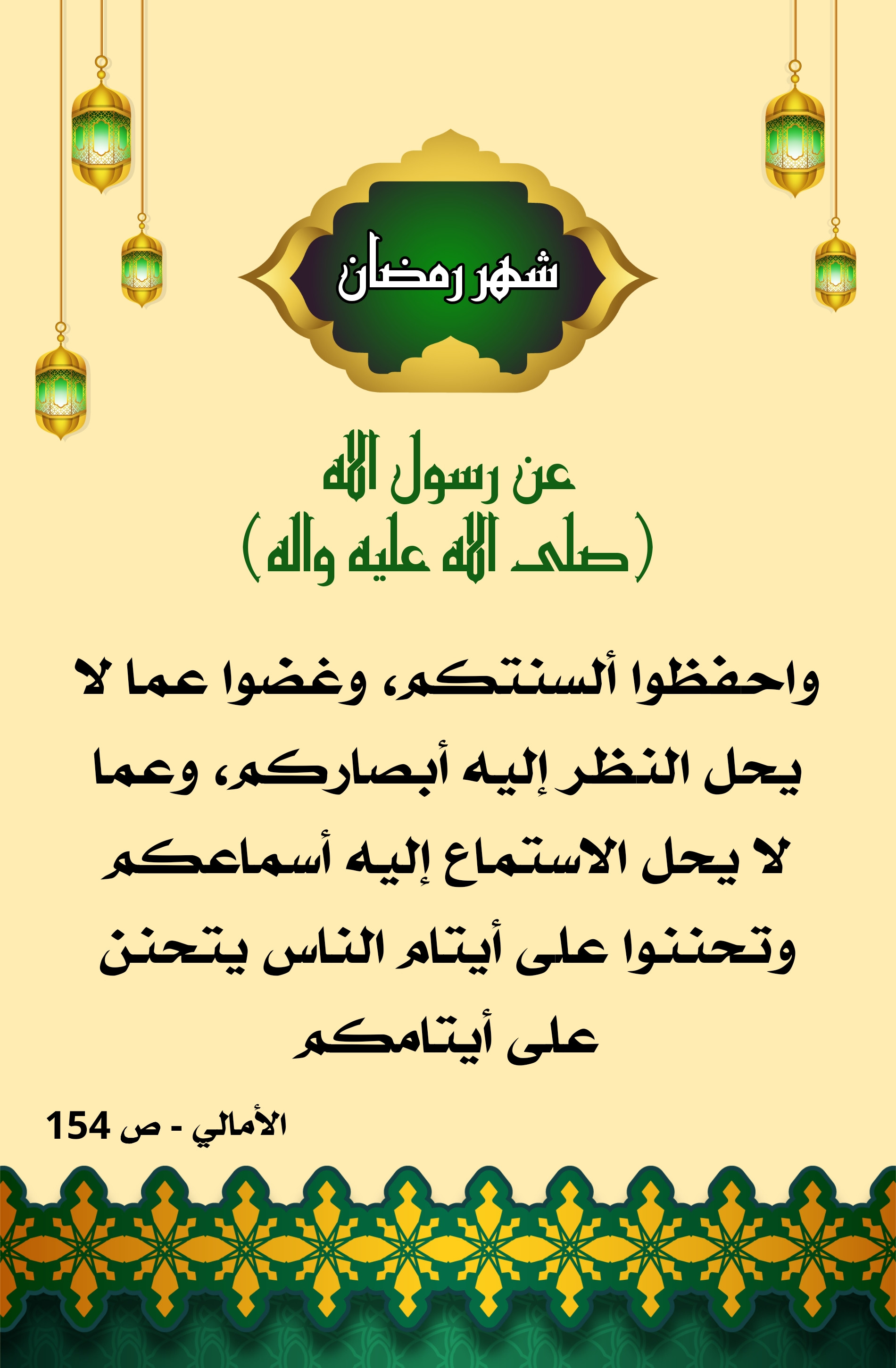 شهر رمضان

عن رسول الله
(صلى الله عليه واله)

واحفظوا ألسنتكم، وغضوا عما لا يحل النظر إليه أبصاركم، وعما لا يحل الاستماع إليه أسماعكم وتحننوا على أيتام الناس يتحنن على أيتامكم

الأمالي - ص 154